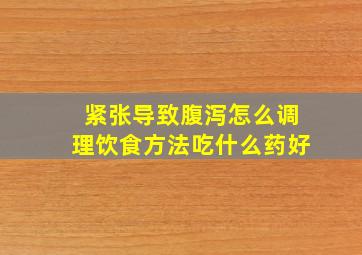 紧张导致腹泻怎么调理饮食方法吃什么药好